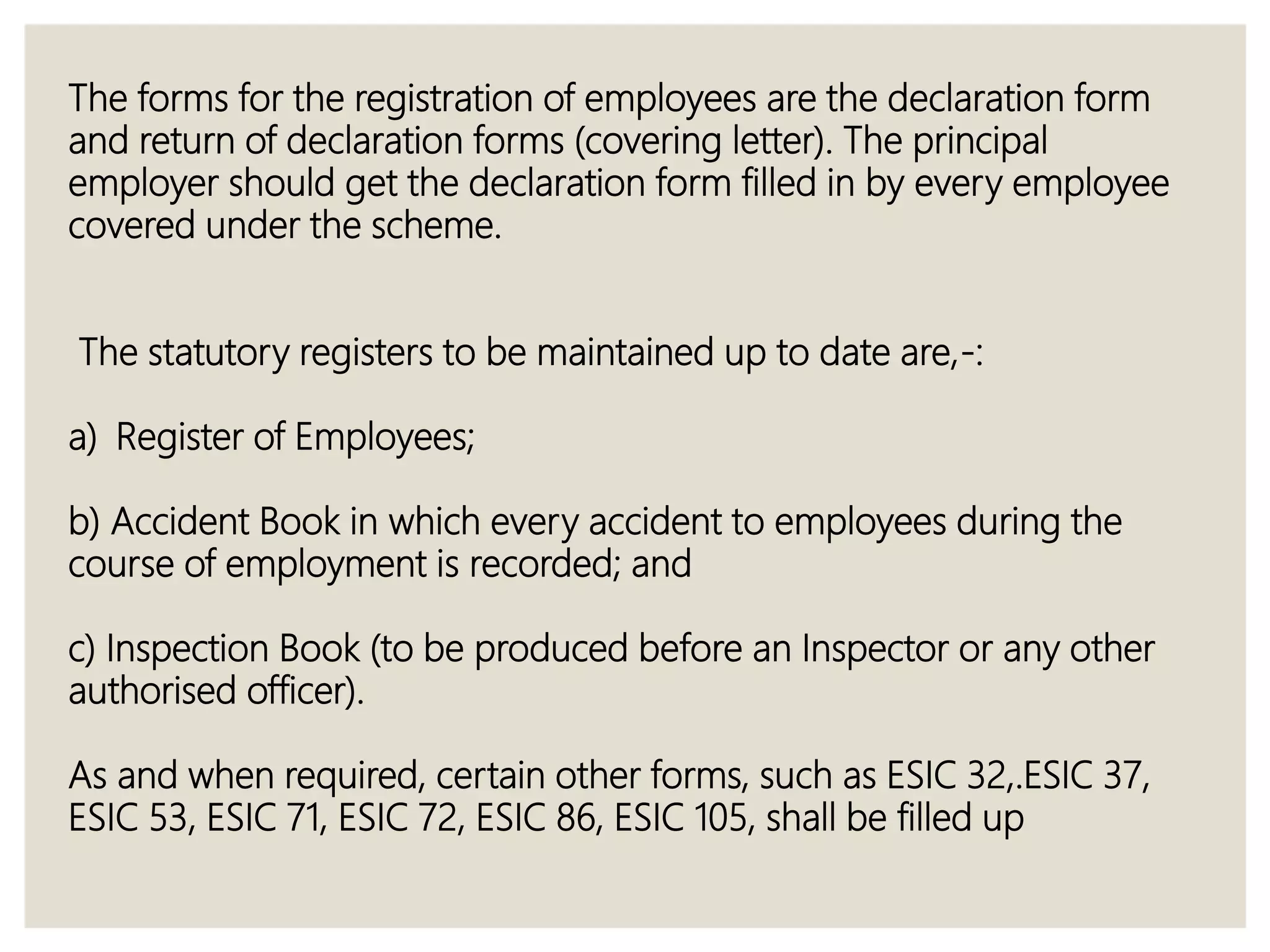 The forms for the registration of employees are the declaration form and return of declaration forms (covering letter). The principal employer should get the declaration form filled in by every employee covered under the scheme.

The statutory registers to be maintained up to date are,-:

a) Register of Employees;

b) Accident Book in which every accident to employees during the course of employment is recorded; and

c) Inspection Book (to be produced before an Inspector or any other authorised officer).

As and when required, certain other forms, such as ESIC 32,.ESIC 37, ESIC 53, ESIC 71, ESIC 72, ESIC 86, ESIC 105, shall be filled up